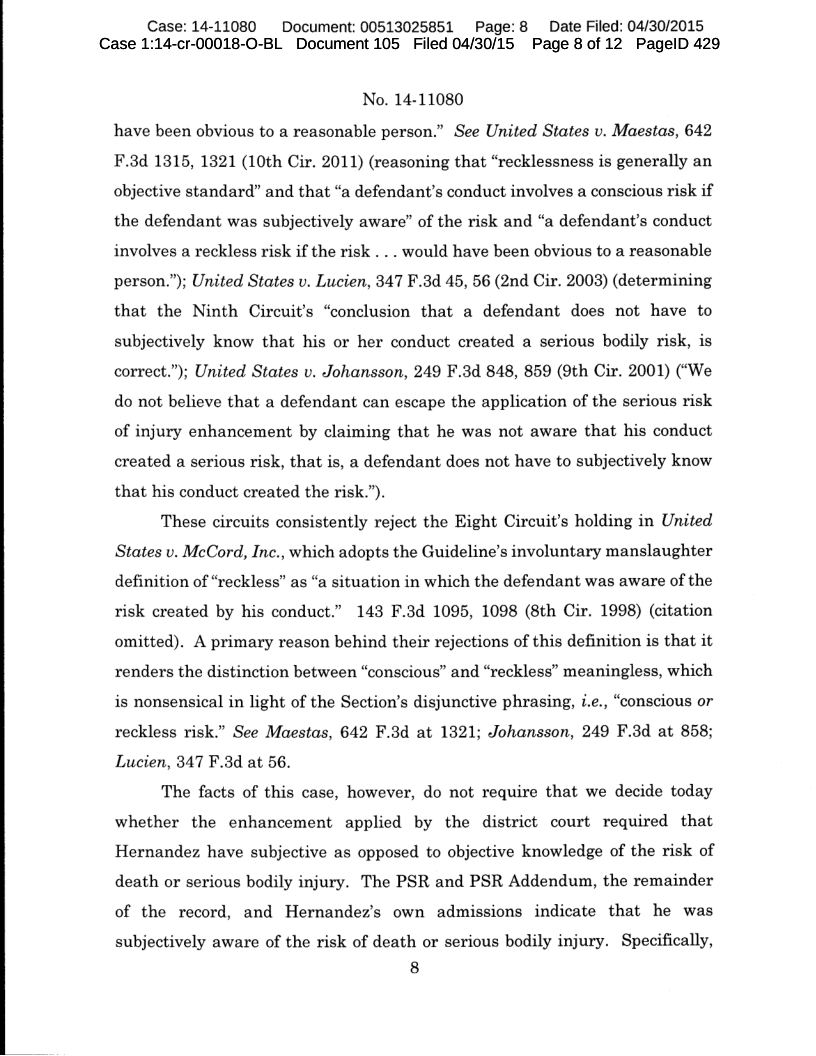 Case: 14-11080 Document: 00513025851 Page: 8 Date Filed: 04/30/2015
Case 1:14-cr-00018-O-BL Document 105 Filed 04/30/15 Page 8 of 12 PageID 429

No. 14-11080

have been obvious to a reasonable person." See United States v. Maestas, 642 F.3d 1315, 1321 (10th Cir. 2011) (reasoning that "recklessness is generally an objective standard" and that "a defendant's conduct involves a conscious risk if the defendant was subjectively aware" of the risk and "a defendant's conduct involves a reckless risk if the risk . . . would have been obvious to a reasonable person."); United States v. Lucien, 347 F.3d 45, 56 (2nd Cir. 2003) (determining that the Ninth Circuit's "conclusion that a defendant does not have to subjectively know that his or her conduct created a serious bodily risk, is correct."); United States v. Johansson, 249 F.3d 848, 859 (9th Cir. 2001) ("We do not believe that a defendant can escape the application of the serious risk of injury enhancement by claiming that he was not aware that his conduct created a serious risk, that is, a defendant does not have to subjectively know that his conduct created the risk.").

These circuits consistently reject the Eight Circuit's holding in United States v. McCord, Inc., which adopts the Guideline's involuntary manslaughter definition of "reckless" as "a situation in which the defendant was aware of the risk created by his conduct." 143 F.3d 1095, 1098 (8th Cir. 1998) (citation omitted). A primary reason behind their rejections of this definition is that it renders the distinction between "conscious" and "reckless" meaningless, which is nonsensical in light of the Section's disjunctive phrasing, i.e., "conscious or reckless risk." See Maestas, 642 F.3d at 1321; Johansson, 249 F.3d at 858; Lucien, 347 F.3d at 56.

The facts of this case, however, do not require that we decide today whether the enhancement applied by the district court required that Hernandez have subjective as opposed to objective knowledge of the risk of death or serious bodily injury. The PSR and PSR Addendum, the remainder of the record, and Hernandez's own admissions indicate that he was subjectively aware of the risk of death or serious bodily injury. Specifically,

8